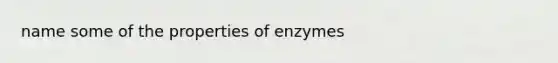 name some of the properties of enzymes